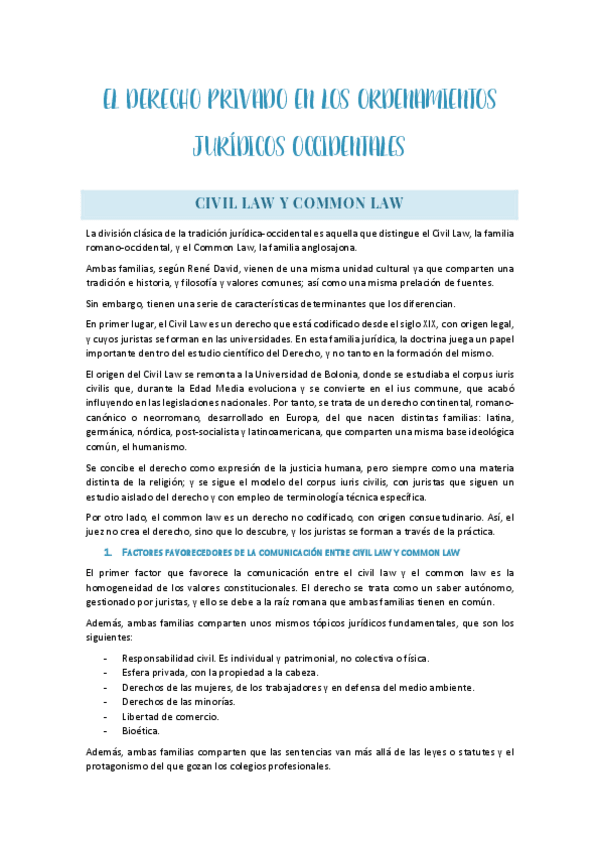 EL DERECHO PRIVADO EN LOS ORDENAMIENTOS JURÍDICOS OCCIDENTALES

CIVIL LAW Y COMMON LAW

La división clásica de la tradición jurídica-occidental es aquella que distingue el Civil Law, la familia romano-occidental, y el Common Law, la familia anglosajona.

Ambas familias, según René David, vienen de una misma unidad cultural ya que comparten una tradición e historia, y filosofía y valores comunes; así como una misma prelación de fuentes.

Sin embargo, tienen una serie de características determinantes que los diferencian.

En primer lugar, el Civil Law es un derecho que está codificado desde el siglo XIX, con origen legal, y cuyos juristas se forman en las universidades. En esta familia jurídica, la doctrina juega un papel importante dentro del estudio científico del Derecho, y no tanto en la formación del mismo.

El origen del Civil Law se remonta a la Universidad de Bolonia, donde se estudiaba el corpus iuris civilis que, durante la Edad Media evoluciona y se convierte en el ius commune, que acabó influyendo en las legislaciones nacionales. Por tanto, se trata de un derecho continental, romano-canónico o neorromano, desarrollado en Europa, del que nacen distintas familias: latina, germánica, nórdica, post-socialista y latinoamericana, que comparten una misma base ideológica común, el humanismo.

Se concibe el derecho como expresión de la justicia humana, pero siempre como una materia distinta de la religión; y se sigue el modelo del corpus iuris civilis, con juristas que siguen un estudio aislado del derecho y con empleo de terminología técnica específica.

Por otro lado, el common law es un derecho no codificado, con origen consuetudinario. Así, el juez no crea el derecho, sino que lo descubre, y los juristas se forman a través de la práctica.

1. FACTORES FAVORECEDORES DE LA COMUNICACIÓN ENTRE CIVIL LAW Y COMMON LAW

El primer factor que favorece la comunicación entre el civil law y el common law es la homogeneidad de los valores constitucionales. El derecho se trata como un saber autónomo, gestionado por juristas, y ello se debe a la raíz romana que ambas familias tienen en común.

Además, ambas familias comparten unos mismos tópicos jurídicos fundamentales, que son los siguientes:

- Responsabilidad civil. Es individual y patrimonial, no colectiva o física.
- Esfera privada, con la propiedad a la cabeza.
- Derechos de las mujeres, de los trabajadores y en defensa del medio ambiente.
- Derechos de las minorías.
- Libertad de comercio.
- Bioética.

Además, ambas familias comparten que las sentencias van más allá de las leyes o statutes y el protagonismo del que gozan los colegios profesionales.